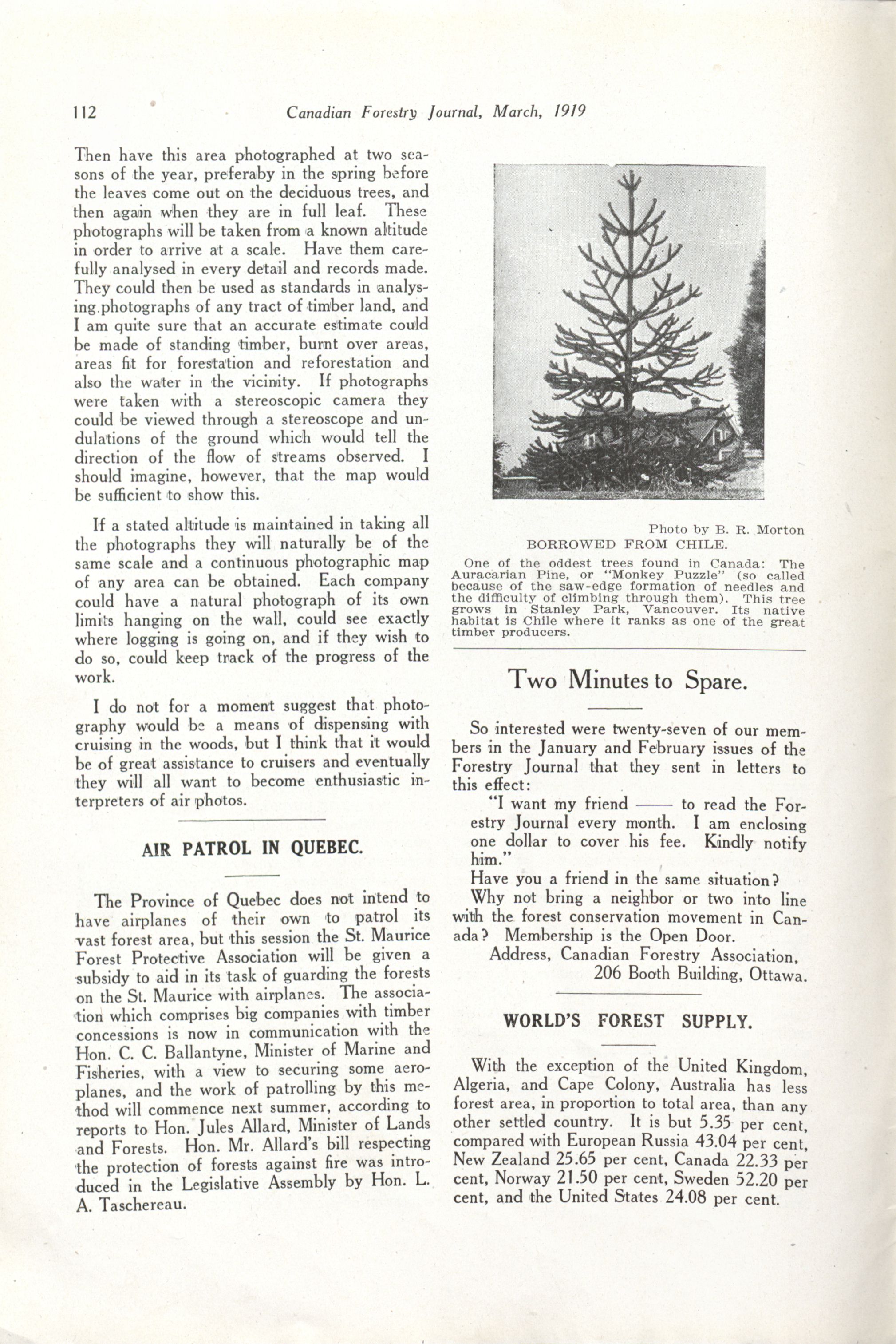 112 Canadian Forestry Journal, March, 1919

Then have this area photographed at two seasons of the year, preferaby in the spring before the leaves come out on the deciduous trees, and then again when they are in full leaf. These photographs will be taken from a known altitude in order to arrive at a scale. Have them carefully analysed in every detail and records made. They could then be used as standards in analysing photographs of any tract of timber land, and I am quite sure that an accurate estimate could be made of standing timber, burnt over areas, areas fit for forestation and reforestation and also the water in the vicinity. If photographs were taken with a stereoscopic camera they could be viewed through a stereoscope and undulations of the ground which would tell the direction of the flow of streams observed. I should imagine, however, that the map would be sufficient to show this.

If a stated altitude is maintained in taking all the photographs they will naturally be of the same scale and a continuous photographic map of any area can be obtained. Each company could have a natural photograph of its own limits hanging on the wall, could see exactly where logging is going on, and if they wish to do so, could keep track of the progress of the work.

I do not for a moment suggest that photography would be a means of dispensing with cruising in the woods, but I think that it would be of great assistance to cruisers and eventually they will all want to become enthusiastic interpreters of air photos.

AIR PATROL IN QUEBEC.

The Province of Quebec does not intend to have airplanes of their own to patrol its vast forest area, but this session the St. Maurice Forest Protective Association will be given a subsidy to aid in its task of guarding the forests on the St. Maurice with airplanes. The association which comprises big companies with timber concessions is now in communication with the Hon. C. C. Ballantyne, Minister of Marine and Fisheries, with a view to securing some aeroplanes, and the work of patrolling by this method will commence next summer, according to reports to Hon. Jules Allard, Minister of Lands and Forests. Hon. Mr. Allard's bill respecting the protection of forests against fire was introduced in the Legislative Assembly by Hon. L. A. Taschereau.

Photo by B. R. Morton
BORROWED FROM CHILE.

One of the oddest trees found in Canada: The Auracarian Pine, or "Monkey Puzzle" (so called because of the saw-edge formation of needles and the difficulty of climbing through them). This tree grows in Stanley Park, Vancouver. Its native habitat is Chile where it ranks as one of the great timber producers.

Two Minutes to Spare.

So interested were twenty-seven of our members in the January and February issues of the Forestry Journal that they sent in letters to this effect:

"I want my friend —— to read the Forestry Journal every month. I am enclosing one dollar to cover his fee. Kindly notify him."

Have you a friend in the same situation?

Why not bring a neighbor or two into line with the forest conservation movement in Canada? Membership is the Open Door.

Address, Canadian Forestry Association,
206 Booth Building, Ottawa.

WORLD'S FOREST SUPPLY.

With the exception of the United Kingdom, Algeria, and Cape Colony, Australia has less forest area, in proportion to total area, than any other settled country. It is but 5.35 per cent, compared with European Russia 43.04 per cent, New Zealand 25.65 per cent, Canada 22.33 per cent, Norway 21.50 per cent, Sweden 52.20 per cent, and the United States 24.08 per cent.